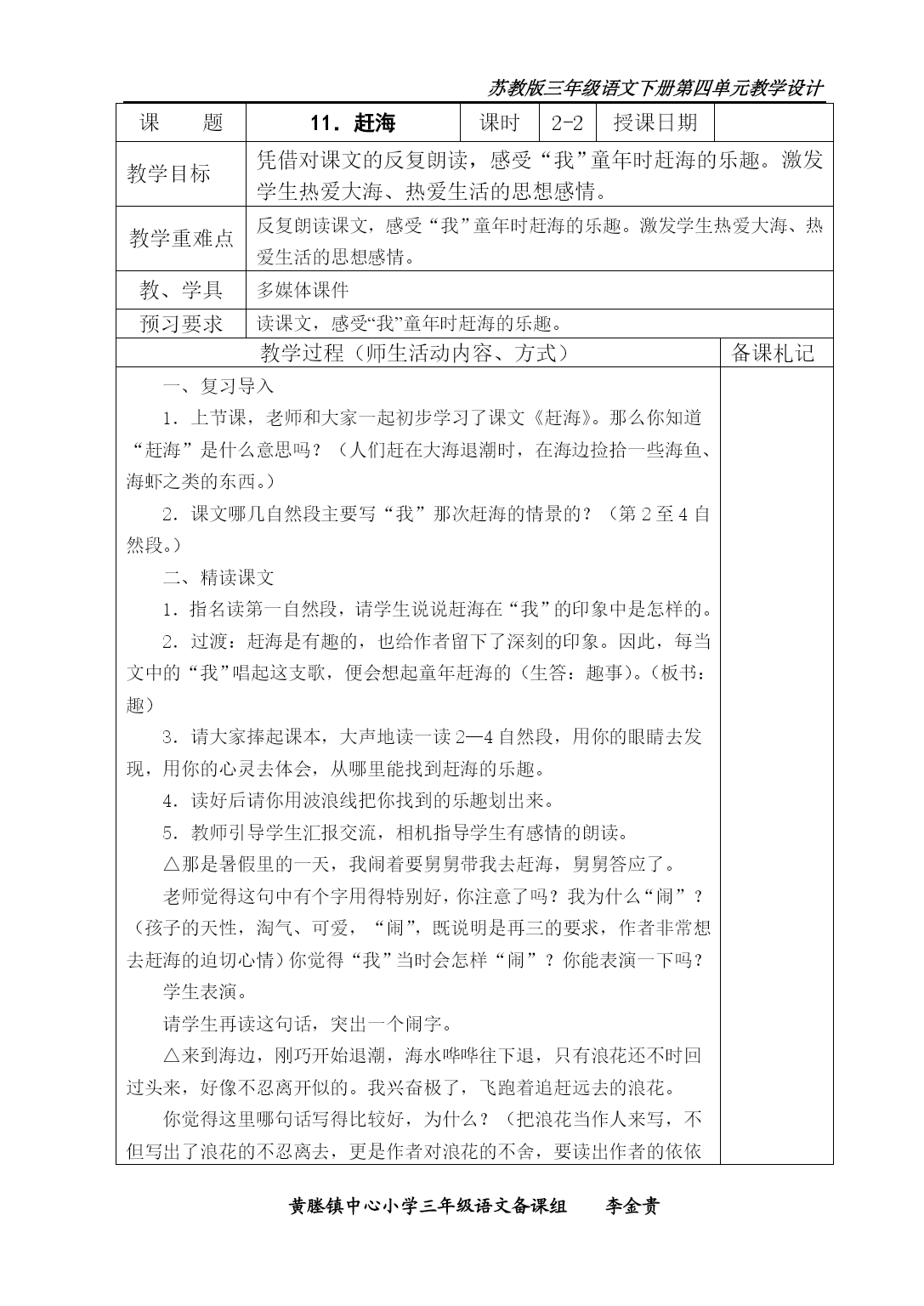 苏教版三年级语文下册第四单元教学设计

| 课　　题 | 11．赶海 | 课时 | 2-2 | 授课日期 | |
|---|---|---|---|---|---|
| 教学目标 | 凭借对课文的反复朗读，感受“我”童年时赶海的乐趣。激发学生热爱大海、热爱生活的思想感情。 | | | | |
| 教学重难点 | 反复朗读课文，感受“我”童年时赶海的乐趣。激发学生热爱大海、热爱生活的思想感情。 | | | | |
| 教、学具 | 多媒体课件 | | | | |
| 预习要求 | 读课文，感受“我”童年时赶海的乐趣。 | | | | |

教学过程（师生活动内容、方式）

备课札记

一、复习导入

1．上节课，老师和大家一起初步学习了课文《赶海》。那么你知道“赶海”是什么意思吗？（人们赶在大海退潮时，在海边捡拾一些海鱼、海虾之类的东西。）

2．课文哪几自然段主要写“我”那次赶海的情景的？（第2至4自然段。）

二、精读课文

1．指名读第一自然段，请学生说说赶海在“我”的印象中是怎样的。

2．过渡：赶海是有趣的，也给作者留下了深刻的印象。因此，每当文中的“我”唱起这支歌，便会想起童年赶海的（生答：趣事）。（板书：趣）

3．请大家捧起课本，大声地读一读2—4自然段，用你的眼睛去发现，用你的心灵去体会，从哪里能找到赶海的乐趣。

4．读好后请你用波浪线把你找到的乐趣划出来。

5．教师引导学生汇报交流，相机指导学生有感情的朗读。

△那是暑假里的一天，我闹着要舅舅带我去赶海，舅舅答应了。

老师觉得这句中有个字用得特别好，你注意了吗？我为什么“闹”？（孩子的天性，淘气、可爱，“闹”，既说明是再三的要求，作者非常想去赶海的迫切心情）你觉得“我”当时会怎样“闹”？你能表演一下吗？

学生表演。

请学生再读这句话，突出一个闹字。

△来到海边，刚巧开始退潮，海水哗哗往下退，只有浪花还不时回过头来，好像不忍离开似的。我兴奋极了，飞跑着追赶远去的浪花。

你觉得这里哪句话写得比较好，为什么？（把浪花当作人来写，不但写出了浪花的不忍离去，更是作者对浪花的不舍，要读出作者的依依

黄塍镇中心小学三年级语文备课组　　李金贵